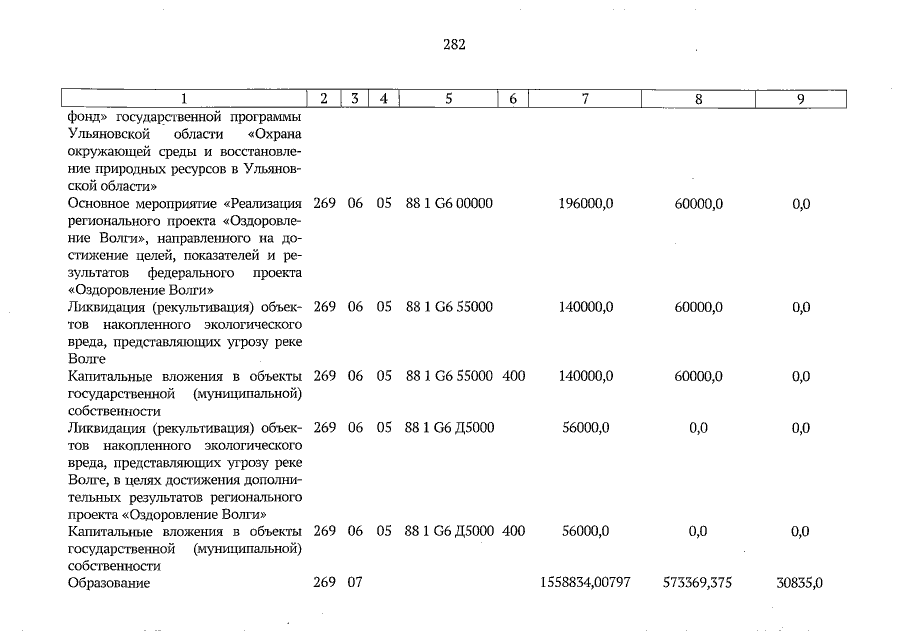 282

| 1 | 2 | 3 | 4 | 5 | 6 | 7 | 8 | 9 |
|---|---|---|---|---|---|---|---|---|
| фонд» государственной программы Ульяновской области «Охрана окружающей среды и восстановление природных ресурсов в Ульяновской области» | | | | | | | | |
| Основное мероприятие «Реализация регионального проекта «Оздоровление Волги», направленного на достижение целей, показателей и результатов федерального проекта «Оздоровление Волги» | 269 | 06 | 05 | 88 1 G6 00000 | | 196000,0 | 60000,0 | 0,0 |
| Ликвидация (рекультивация) объектов накопленного экологического вреда, представляющих угрозу реке Волге | 269 | 06 | 05 | 88 1 G6 55000 | | 140000,0 | 60000,0 | 0,0 |
| Капитальные вложения в объекты государственной (муниципальной) собственности | 269 | 06 | 05 | 88 1 G6 55000 | 400 | 140000,0 | 60000,0 | 0,0 |
| Ликвидация (рекультивация) объектов накопленного экологического вреда, представляющих угрозу реке Волге, в целях достижения дополнительных результатов регионального проекта «Оздоровление Волги» | 269 | 06 | 05 | 88 1 G6 Д5000 | | 56000,0 | 0,0 | 0,0 |
| Капитальные вложения в объекты государственной (муниципальной) собственности | 269 | 06 | 05 | 88 1 G6 Д5000 | 400 | 56000,0 | 0,0 | 0,0 |
| Образование | 269 | 07 | | | | 1558834,00797 | 573369,375 | 30835,0 |